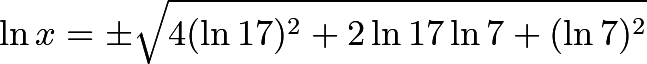 $\ln x = \pm\sqrt{4(\ln 17)^2 + 2\ln 17 \ln 7 + (\ln 7)^2}$